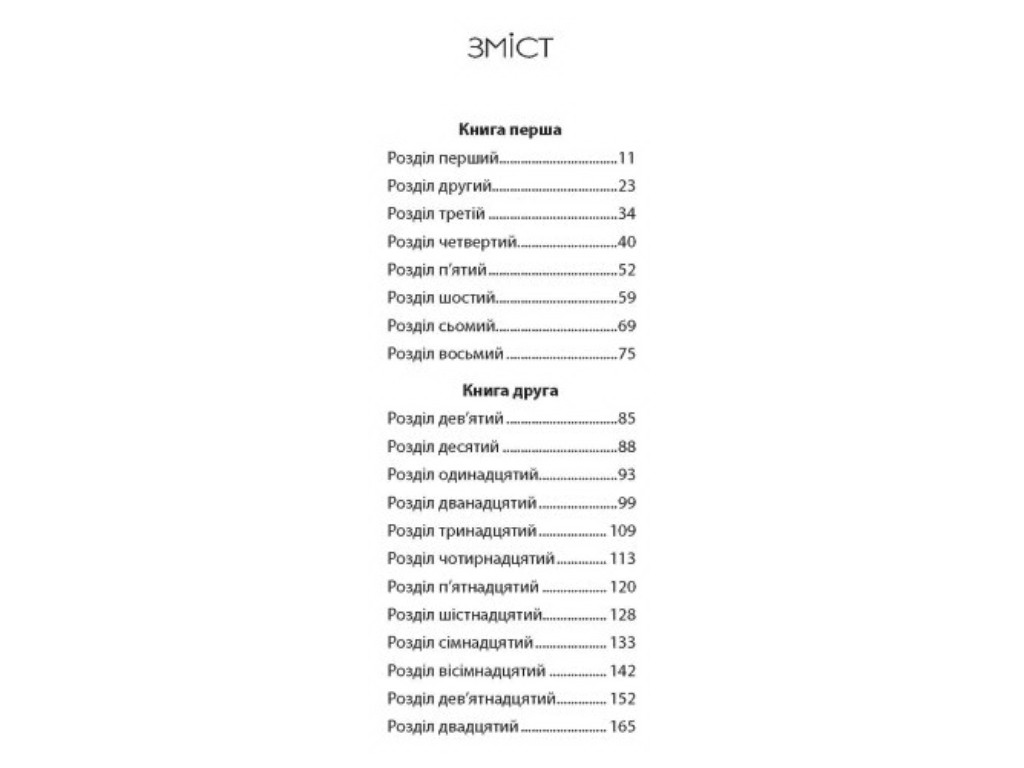 ЗМІСТ

Книга перша

Розділ перший 11

Розділ другий 23

Розділ третій 34

Розділ четвертий 40

Розділ п'ятий 52

Розділ шостий 59

Розділ сьомий 69

Розділ восьмий 75

Книга друга

Розділ дев'ятий 85

Розділ десятий 88

Розділ одинадцятий 93

Розділ дванадцятий 99

Розділ тринадцятий 109

Розділ чотирнадцятий 113

Розділ п'ятнадцятий 120

Розділ шістнадцятий 128

Розділ сімнадцятий 133

Розділ вісімнадцятий 142

Розділ дев'ятнадцятий 152

Розділ двадцятий 165